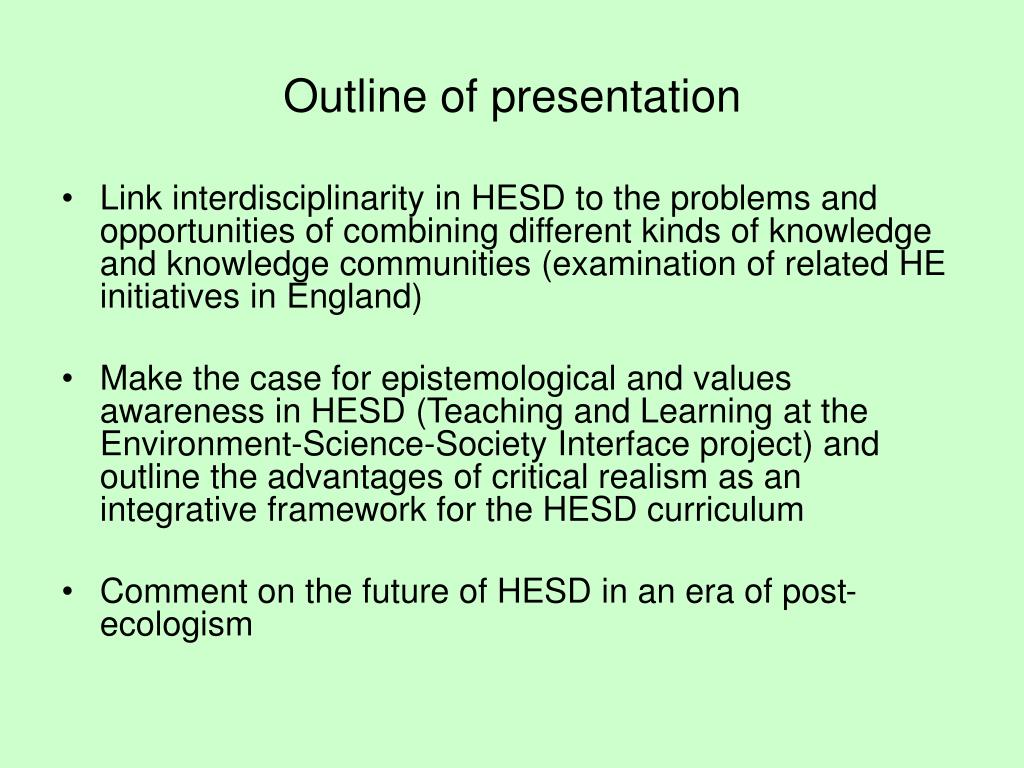 Outline of presentation

• Link interdisciplinarity in HESD to the problems and opportunities of combining different kinds of knowledge and knowledge communities (examination of related HE initiatives in England)

• Make the case for epistemological and values awareness in HESD (Teaching and Learning at the Environment-Science-Society Interface project) and outline the advantages of critical realism as an integrative framework for the HESD curriculum

• Comment on the future of HESD in an era of post-ecologism